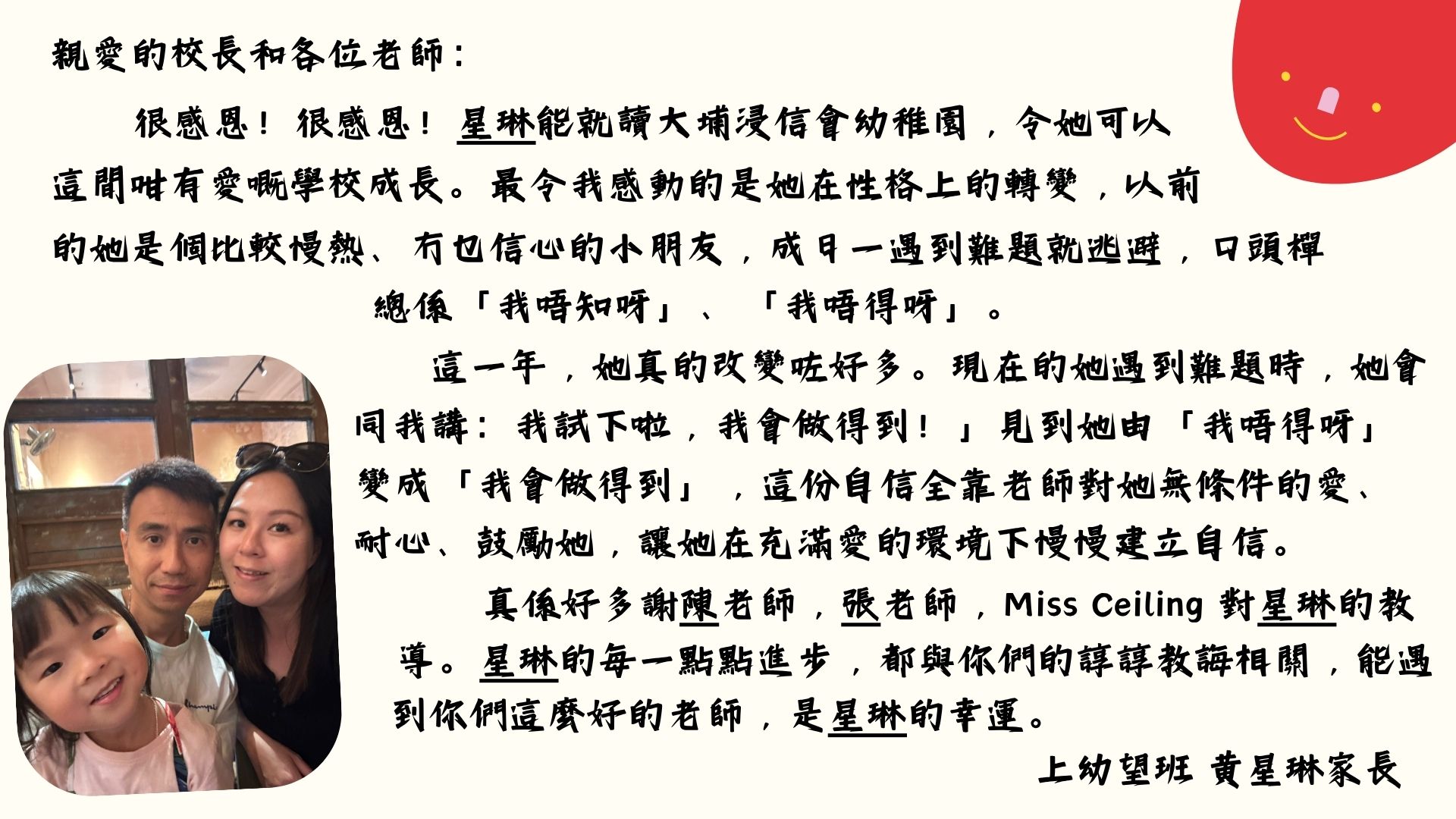 親愛的校長和各位老師：

很感恩！很感恩！星琳能就讀大埔浸信會幼稚園，令她可以這間咁有愛嘅學校成長。最令我感動的是她在性格上的轉變，以前的她是個比較慢熱、冇乜信心的小朋友，成日一遇到難題就逃避，口頭禪總係「我唔知呀」、「我唔得呀」。

這一年，她真的改變咗好多。現在的她遇到難題時，她會同我講：我試下啦，我會做得到！」見到她由「我唔得呀」變成「我會做得到」，這份自信全靠老師對她無條件的愛、耐心、鼓勵她，讓她在充滿愛的環境下慢慢建立自信。

真係好多謝陳老師，張老師，Miss Ceiling 對星琳的教導。星琳的每一點點進步，都與你們的諄諄教誨相關，能遇到你們這麼好的老師，是星琳的幸運。

上幼望班 黃星琳家長